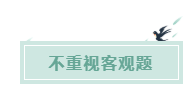 不重视客观题